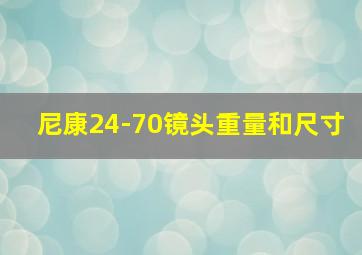 尼康24-70镜头重量和尺寸